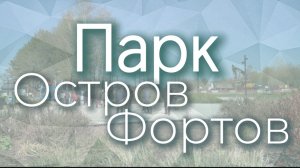 Парк
Остров
Фортов